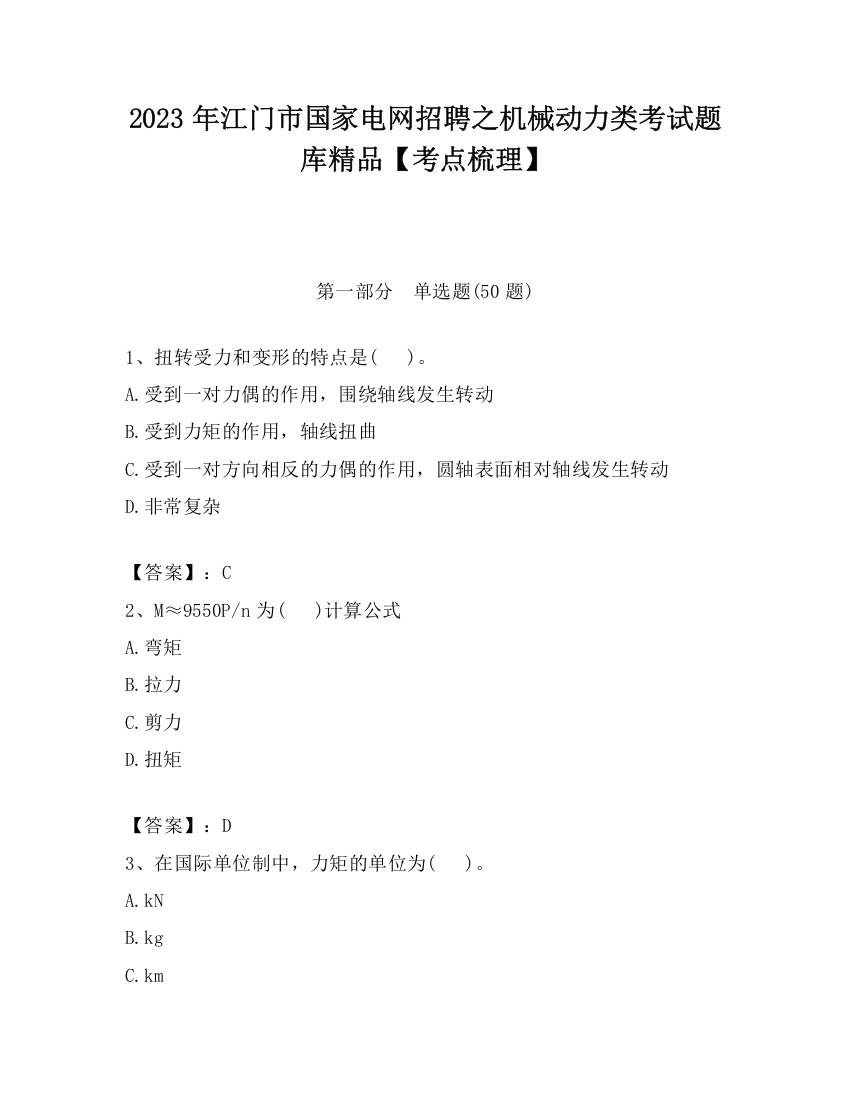 2023 年江门市国家电网招聘之机械动力类考试题库精品【考点梳理】

第一部分　单选题(50 题)

1、扭转受力和变形的特点是(　)。
A.受到一对力偶的作用，围绕轴线发生转动
B.受到力矩的作用，轴线扭曲
C.受到一对方向相反的力偶的作用，圆轴表面相对轴线发生转动
D.非常复杂

【答案】：C
2、M≈9550P/n 为(　)计算公式
A.弯矩
B.拉力
C.剪力
D.扭矩

【答案】：D
3、在国际单位制中，力矩的单位为(　)。
A.kN
B.kg
C.km